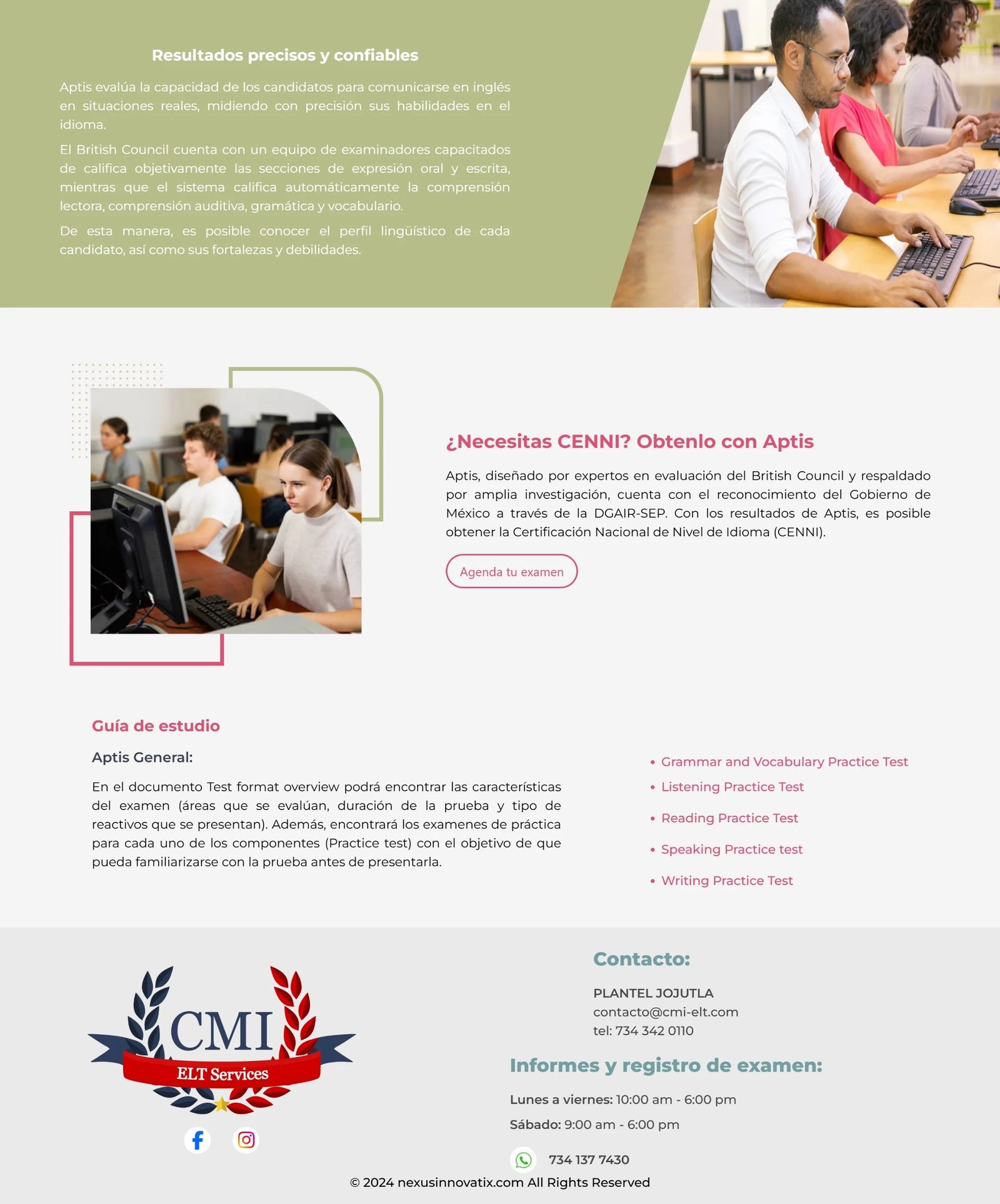 Resultados precisos y confiables

Aptis evalúa la capacidad de los candidatos para comunicarse en inglés en situaciones reales, midiendo con precisión sus habilidades en el idioma.

El British Council cuenta con un equipo de examinadores capacitados de califica objetivamente las secciones de expresión oral y escrita, mientras que el sistema califica automáticamente la comprensión lectora, comprensión auditiva, gramática y vocabulario.

De esta manera, es posible conocer el perfil lingüístico de cada candidato, así como sus fortalezas y debilidades.

¿Necesitas CENNI? Obtenlo con Aptis

Aptis, diseñado por expertos en evaluación del British Council y respaldado por amplia investigación, cuenta con el reconocimiento del Gobierno de México a través de la DGAIR-SEP. Con los resultados de Aptis, es posible obtener la Certificación Nacional de Nivel de Idioma (CENNI).

Agenda tu examen

Guía de estudio

Aptis General:

En el documento Test format overview podrá encontrar las características del examen (áreas que se evalúan, duración de la prueba y tipo de reactivos que se presentan). Además, encontrará los examenes de práctica para cada uno de los componentes (Practice test) con el objetivo de que pueda familiarizarse con la prueba antes de presentarla.

• Grammar and Vocabulary Practice Test
• Listening Practice Test
• Reading Practice Test
• Speaking Practice test
• Writing Practice Test

CMI
ELT Services

Contacto:

PLANTEL JOJUTLA
contacto@cmi-elt.com
tel: 734 342 0110

Informes y registro de examen:

Lunes a viernes: 10:00 am - 6:00 pm
Sábado: 9:00 am - 6:00 pm

734 137 7430

© 2024 nexusinnovatix.com All Rights Reserved